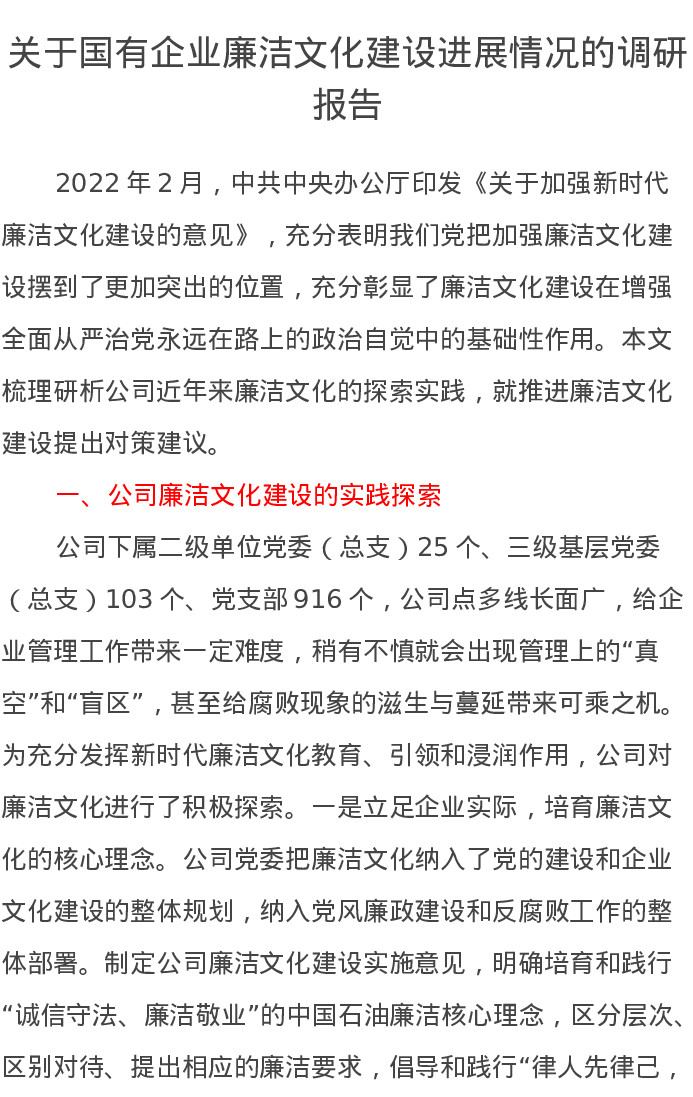 关于国有企业廉洁文化建设进展情况的调研报告

2022 年 2 月，中共中央办公厅印发《关于加强新时代廉洁文化建设的意见》，充分表明我们党把加强廉洁文化建设摆到了更加突出的位置，充分彰显了廉洁文化建设在增强全面从严治党永远在路上的政治自觉中的基础性作用。本文梳理研析公司近年来廉洁文化的探索实践，就推进廉洁文化建设提出对策建议。

一、公司廉洁文化建设的实践探索

公司下属二级单位党委（总支）25 个、三级基层党委（总支）103 个、党支部 916 个，公司点多线长面广，给企业管理工作带来一定难度，稍有不慎就会出现管理上的“真空”和“盲区”，甚至给腐败现象的滋生与蔓延带来可乘之机。为充分发挥新时代廉洁文化教育、引领和浸润作用，公司对廉洁文化进行了积极探索。一是立足企业实际，培育廉洁文化的核心理念。公司党委把廉洁文化纳入了党的建设和企业文化建设的整体规划，纳入党风廉政建设和反腐败工作的整体部署。制定公司廉洁文化建设实施意见，明确培育和践行“诚信守法、廉洁敬业”的中国石油廉洁核心理念，区分层次、区别对待、提出相应的廉洁要求，倡导和践行“律人先律己，